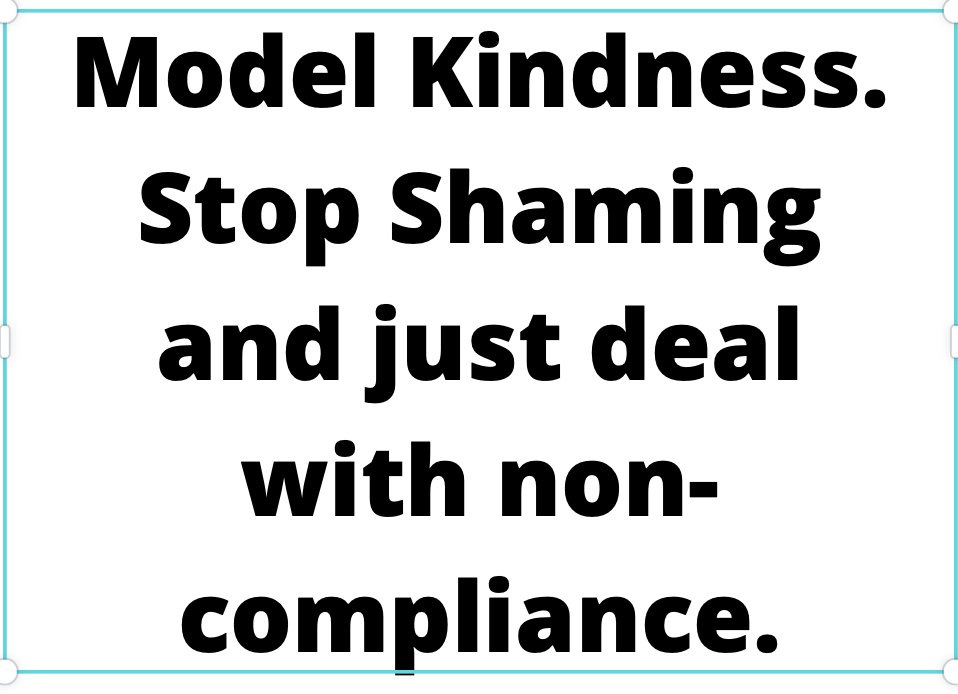 Model Kindness. Stop Shaming and just deal with non-compliance.